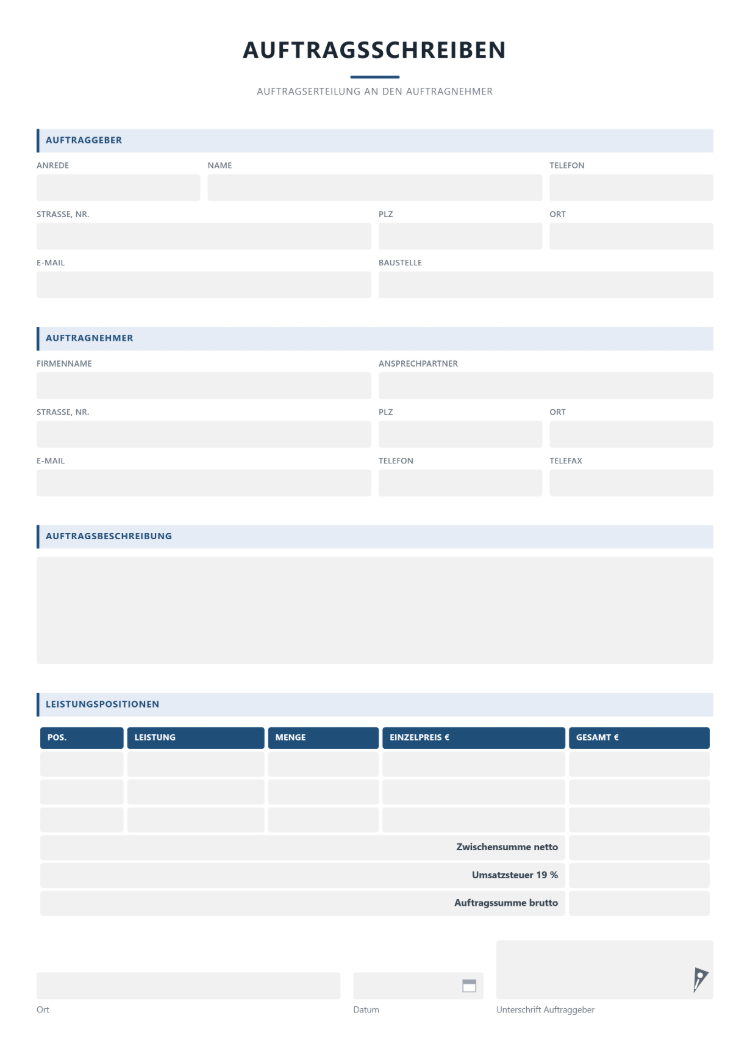 AUFTRAGSSCHREIBEN

AUFTRAGSERTEILUNG AN DEN AUFTRAGNEHMER

AUFTRAGGEBER

ANREDE
NAME
TELEFON

STRASSE, NR.
PLZ
ORT

E-MAIL
BAUSTELLE

AUFTRAGNEHMER

FIRMENNAME
ANSPRECHPARTNER

STRASSE, NR.
PLZ
ORT

E-MAIL
TELEFON
TELEFAX

AUFTRAGSBESCHREIBUNG

LEISTUNGSPOSITIONEN

| POS. | LEISTUNG | MENGE | EINZELPREIS € | GESAMT € |
|---|---|---|---|---|
| | | | | |
| | | | | |
| | | | | |
| Zwischensumme netto | | | | |
| Umsatzsteuer 19 % | | | | |
| Auftragssumme brutto | | | | |

Ort
Datum
Unterschrift Auftraggeber